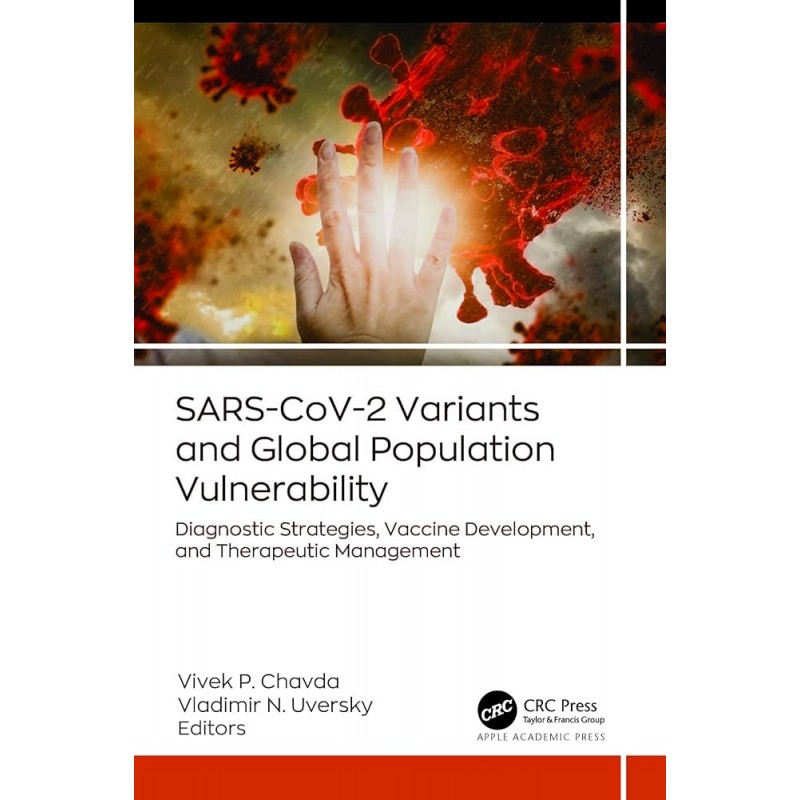 SARS-CoV-2 Variants and Global Population Vulnerability

Diagnostic Strategies, Vaccine Development, and Therapeutic Management

Vivek P. Chavda
Vladimir N. Uversky
Editors

CRC
CRC Press
Taylor & Francis Group
APPLE ACADEMIC PRESS